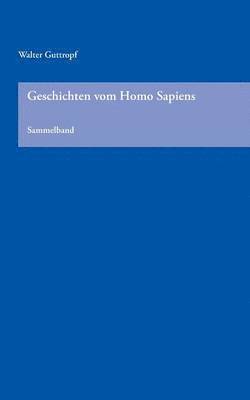 Walter Guttropf

Geschichten vom Homo Sapiens

Sammelband